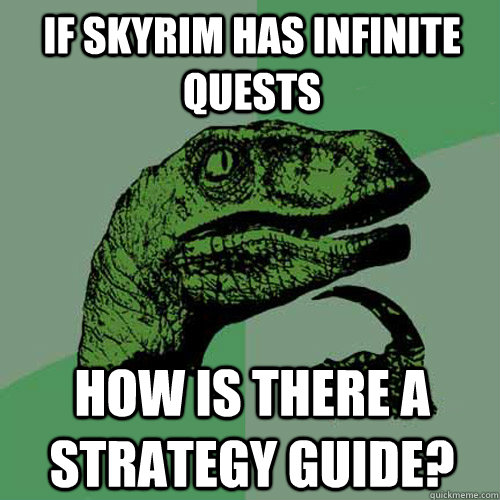 IF SKYRIM HAS INFINITE QUESTS

HOW IS THERE A STRATEGY GUIDE?

quickmeme.com